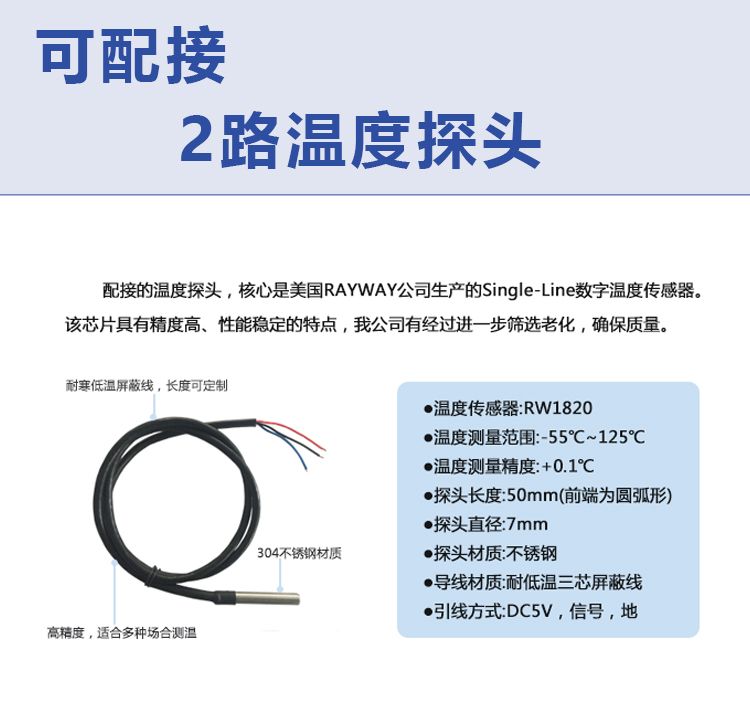 可配接

2路温度探头

配接的温度探头，核心是美国RAYWAY公司生产的Single-Line数字温度传感器。该芯片具有精度高、性能稳定的特点，我公司有经过进一步筛选老化，确保质量。

耐寒低温屏蔽线，长度可定制

304不锈钢材质

高精度，适合多种场合测温

●温度传感器:RW1820
●温度测量范围:-55℃~125℃
●温度测量精度:+0.1℃
●探头长度:50mm(前端为圆弧形)
●探头直径:7mm
●探头材质:不锈钢
●导线材质:耐低温三芯屏蔽线
●引线方式:DC5V，信号，地